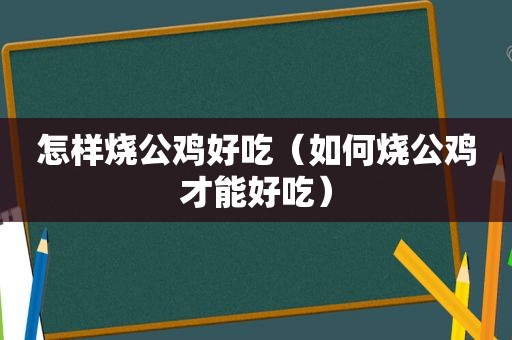 怎样烧公鸡好吃（如何烧公鸡才能好吃）